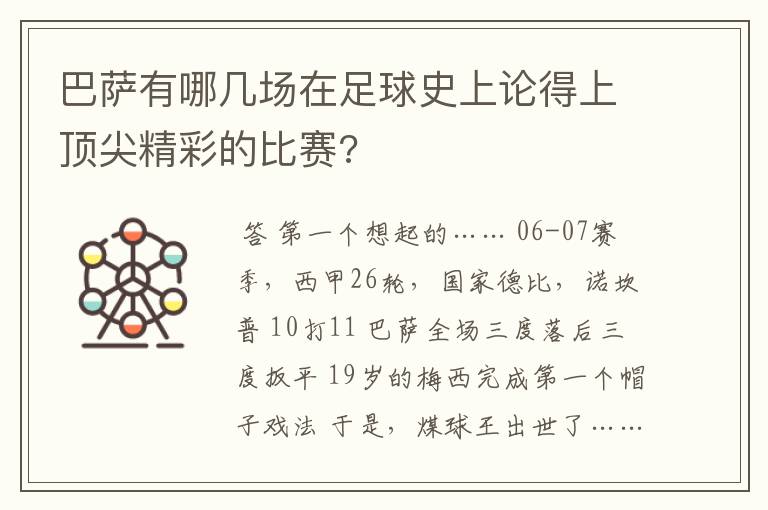 巴萨有哪几场在足球史上论得上顶尖精彩的比赛?

答 第一个想起的…… 06-07赛季，西甲26轮，国家德比，诺坎普 10打11 巴萨全场三度落后三度扳平 19岁的梅西完成第一个帽子戏法 于是，煤球王出世了……